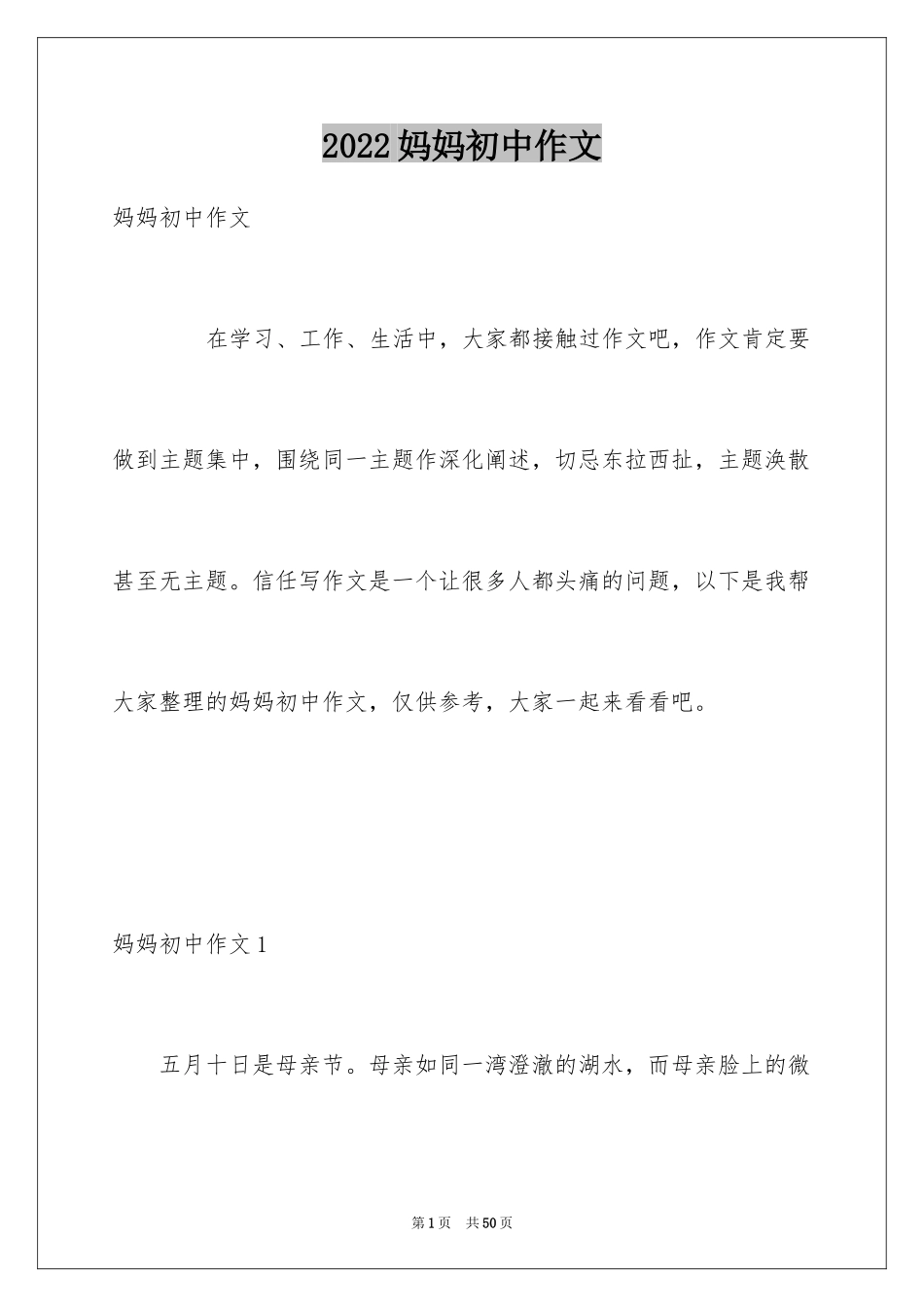 2022妈妈初中作文

妈妈初中作文

在学习、工作、生活中，大家都接触过作文吧，作文肯定要做到主题集中，围绕同一主题作深化阐述，切忌东拉西扯，主题涣散甚至无主题。信任写作文是一个让很多人都头痛的问题，以下是我帮大家整理的妈妈初中作文，仅供参考，大家一起来看看吧。

妈妈初中作文1

五月十日是母亲节。母亲如同一湾澄澈的湖水，而母亲脸上的微

第1页　共50页